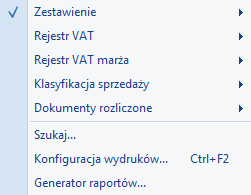 Zestawienie
Rejestr VAT
Rejestr VAT marża
Klasyfikacja sprzedaży
Dokumenty rozliczone
Szukaj...
Konfiguracja wydruków... Ctrl+F2
Generator raportów...